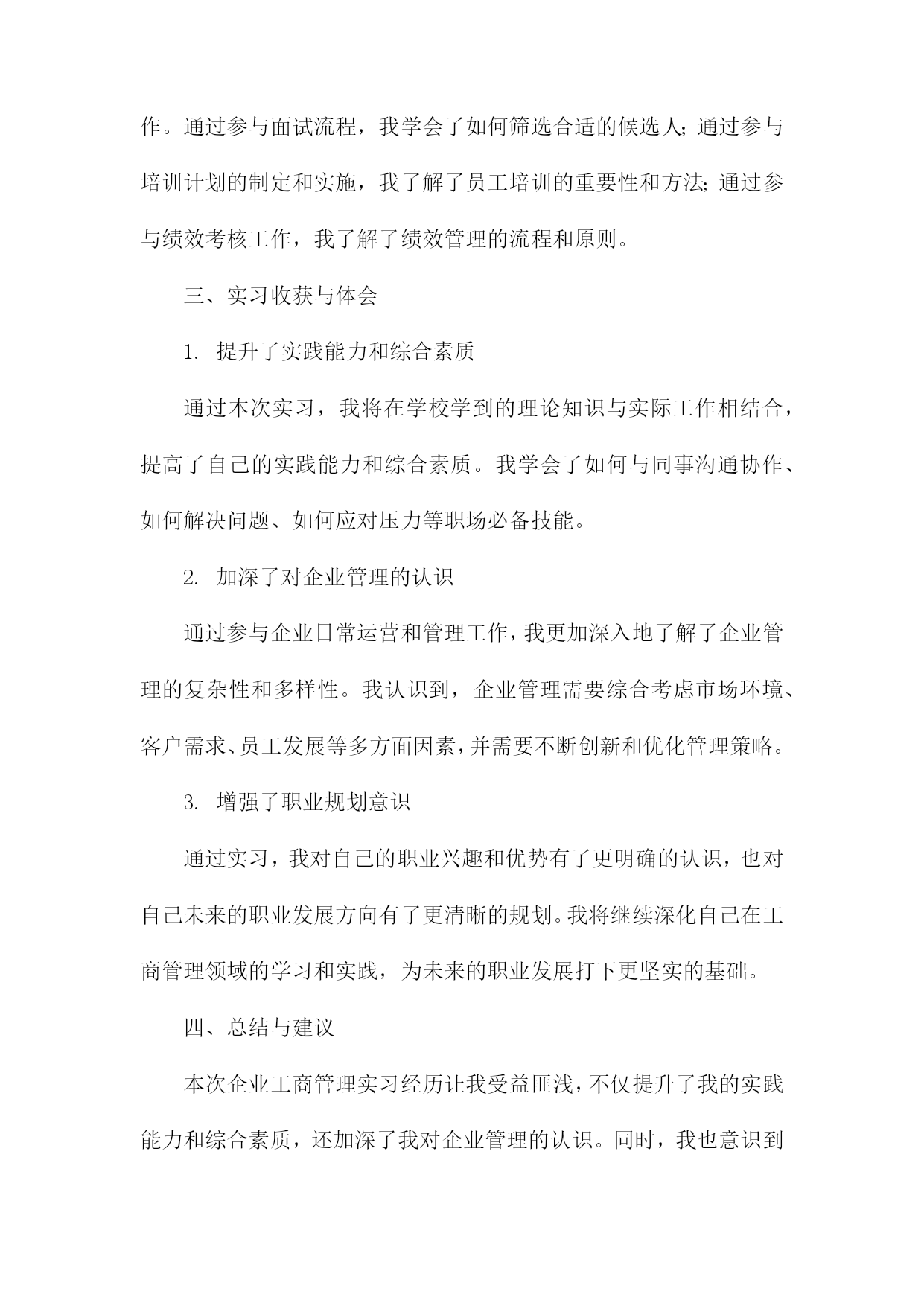 作。通过参与面试流程，我学会了如何筛选合适的候选人；通过参与培训计划的制定和实施，我了解了员工培训的重要性和方法；通过参与绩效考核工作，我了解了绩效管理的流程和原则。

三、实习收获与体会

1. 提升了实践能力和综合素质

通过本次实习，我将在学校学到的理论知识与实际工作相结合，提高了自己的实践能力和综合素质。我学会了如何与同事沟通协作、如何解决问题、如何应对压力等职场必备技能。

2. 加深了对企业管理的认识

通过参与企业日常运营和管理工作，我更加深入地了解了企业管理的复杂性和多样性。我认识到，企业管理需要综合考虑市场环境、客户需求、员工发展等多方面因素，并需要不断创新和优化管理策略。

3. 增强了职业规划意识

通过实习，我对自己的职业兴趣和优势有了更明确的认识，也对自己未来的职业发展方向有了更清晰的规划。我将继续深化自己在工商管理领域的学习和实践，为未来的职业发展打下更坚实的基础。

四、总结与建议

本次企业工商管理实习经历让我受益匪浅，不仅提升了我的实践能力和综合素质，还加深了我对企业管理的认识。同时，我也意识到